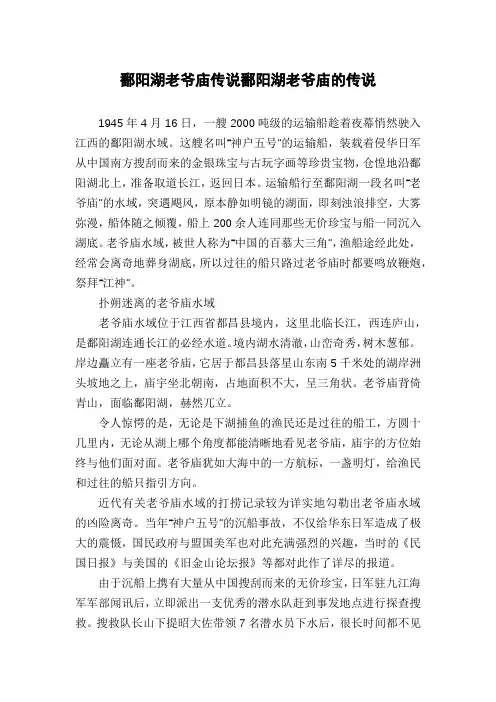 鄱阳湖老爷庙传说鄱阳湖老爷庙的传说

1945 年 4 月 16 日，一艘 2000 吨级的运输船趁着夜幕悄然驶入江西的鄱阳湖水域。这艘名叫"神户五号"的运输船，装载着侵华日军从中国南方搜刮而来的金银珠宝与古玩字画等珍贵宝物，仓惶地沿鄱阳湖北上，准备取道长江，返回日本。运输船行至鄱阳湖一段名叫"老爷庙"的水域，突遇飓风，原本静如明镜的湖面，即刻浊浪排空，大雾弥漫，船体随之倾覆，船上 200 余人连同那些无价珍宝与船一同沉入湖底。老爷庙水域，被世人称为"中国的百慕大三角"，渔船途经此处，经常会离奇地葬身湖底，所以过往的船只路过老爷庙时都要鸣放鞭炮，祭拜"江神"。

扑朔迷离的老爷庙水域

老爷庙水域位于江西省都昌县境内，这里北临长江，西连庐山，是鄱阳湖连通长江的必经水道。境内湖水清澈，山峦奇秀，树木葱郁。岸边矗立有一座老爷庙，它居于都昌县落星山东南 5 千米处的湖岸洲头坡地之上，庙宇坐北朝南，占地面积不大，呈三角状。老爷庙背倚青山，面临鄱阳湖，赫然兀立。

令人惊愕的是，无论是下湖捕鱼的渔民还是过往的船工，方圆十几里内，无论从湖上哪个角度都能清晰地看见老爷庙，庙宇的方位始终与他们面对面。老爷庙犹如大海中的一方航标，一盏明灯，给渔民和过往的船只指引方向。

近代有关老爷庙水域的打捞记录较为详实地勾勒出老爷庙水域的凶险离奇。当年"神户五号"的沉船事故，不仅给华东日军造成了极大的震慑，国民政府与盟国美军也对此充满强烈的兴趣，当时的《民国日报》与美国的《旧金山论坛报》等都对此作了详尽的报道。

由于沉船上携有大量从中国搜刮而来的无价珍宝，日军驻九江海军军部闻讯后，立即派出一支优秀的潜水队赶到事发地点进行探查搜救。搜救队长山下提昭大佐带领 7 名潜水员下水后，很长时间都不见